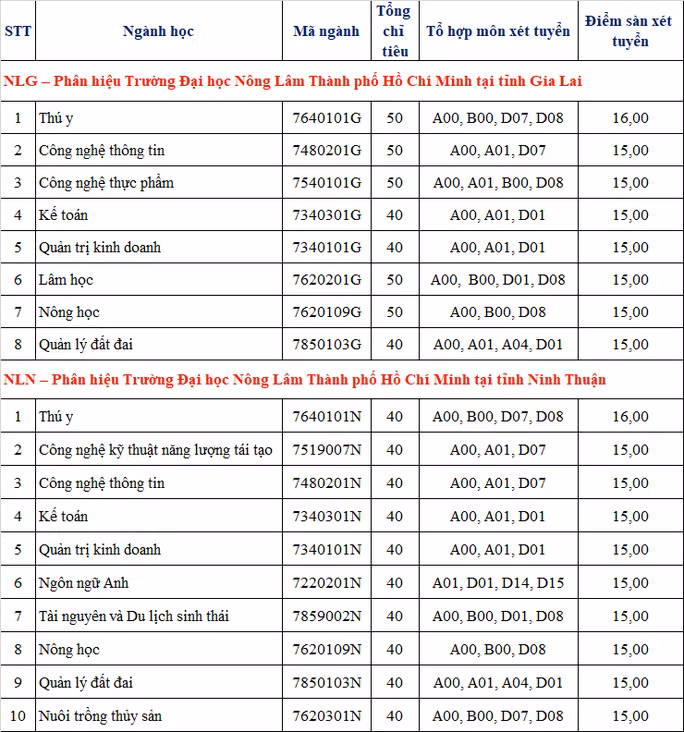 | STT | Ngành học | Mã ngành | Tổng chỉ tiêu | Tổ hợp môn xét tuyển | Điểm sàn xét tuyển |
|---|---|---|---|---|---|
| NLG – Phân hiệu Trường Đại học Nông Lâm Thành phố Hồ Chí Minh tại tỉnh Gia Lai | | | | | |
| 1 | Thú y | 7640101G | 50 | A00, B00, D07, D08 | 16,00 |
| 2 | Công nghệ thông tin | 7480201G | 50 | A00, A01, D07 | 15,00 |
| 3 | Công nghệ thực phẩm | 7540101G | 50 | A00, A01, B00, D08 | 15,00 |
| 4 | Kế toán | 7340301G | 40 | A00, A01, D01 | 15,00 |
| 5 | Quản trị kinh doanh | 7340101G | 40 | A00, A01, D01 | 15,00 |
| 6 | Lâm học | 7620201G | 50 | A00, B00, D01, D08 | 15,00 |
| 7 | Nông học | 7620109G | 50 | A00, B00, D08 | 15,00 |
| 8 | Quản lý đất đai | 7850103G | 40 | A00, A01, A04, D01 | 15,00 |
| NLN – Phân hiệu Trường Đại học Nông Lâm Thành phố Hồ Chí Minh tại tỉnh Ninh Thuận | | | | | |
| 1 | Thú y | 7640101N | 40 | A00, B00, D07, D08 | 16,00 |
| 2 | Công nghệ kỹ thuật năng lượng tái tạo | 7519007N | 40 | A00, A01, D07 | 15,00 |
| 3 | Công nghệ thông tin | 7480201N | 40 | A00, A01, D07 | 15,00 |
| 4 | Kế toán | 7340301N | 40 | A00, A01, D01 | 15,00 |
| 5 | Quản trị kinh doanh | 7340101N | 40 | A00, A01, D01 | 15,00 |
| 6 | Ngôn ngữ Anh | 7220201N | 40 | A01, D01, D14, D15 | 15,00 |
| 7 | Tài nguyên và Du lịch sinh thái | 7859002N | 40 | A00, B00, D01, D08 | 15,00 |
| 8 | Nông học | 7620109N | 40 | A00, B00, D08 | 15,00 |
| 9 | Quản lý đất đai | 7850103N | 40 | A00, A01, A04, D01 | 15,00 |
| 10 | Nuôi trồng thủy sản | 7620301N | 40 | A00, B00, D07, D08 | 15,00 |